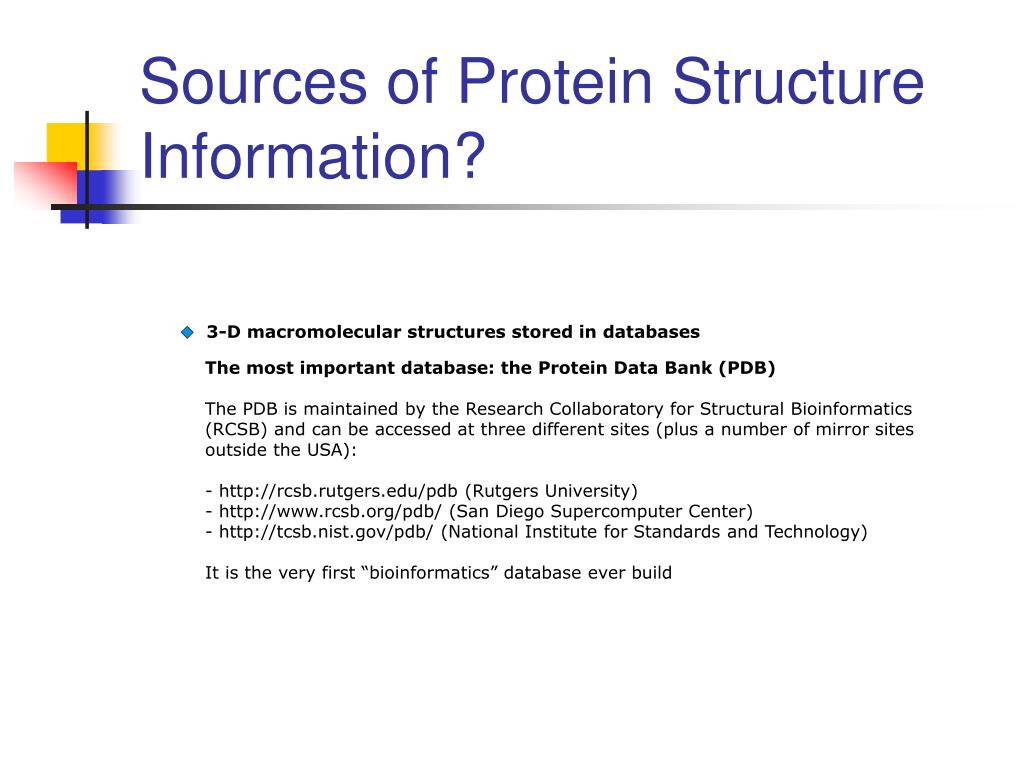 Sources of Protein Structure Information?

3-D macromolecular structures stored in databases

The most important database: the Protein Data Bank (PDB)

The PDB is maintained by the Research Collaboratory for Structural Bioinformatics (RCSB) and can be accessed at three different sites (plus a number of mirror sites outside the USA):

- http://rcsb.rutgers.edu/pdb (Rutgers University)
- http://www.rcsb.org/pdb/ (San Diego Supercomputer Center)
- http://tcsb.nist.gov/pdb/ (National Institute for Standards and Technology)

It is the very first “bioinformatics” database ever build